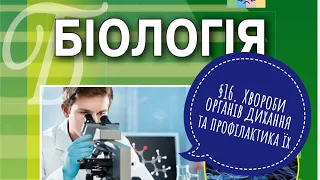 Б
БІОЛОГІЯ

§16. ХВОРОБИ ОРГАНІВ ДИХАННЯ ТА ПРОФІЛАКТИКА ЇХ